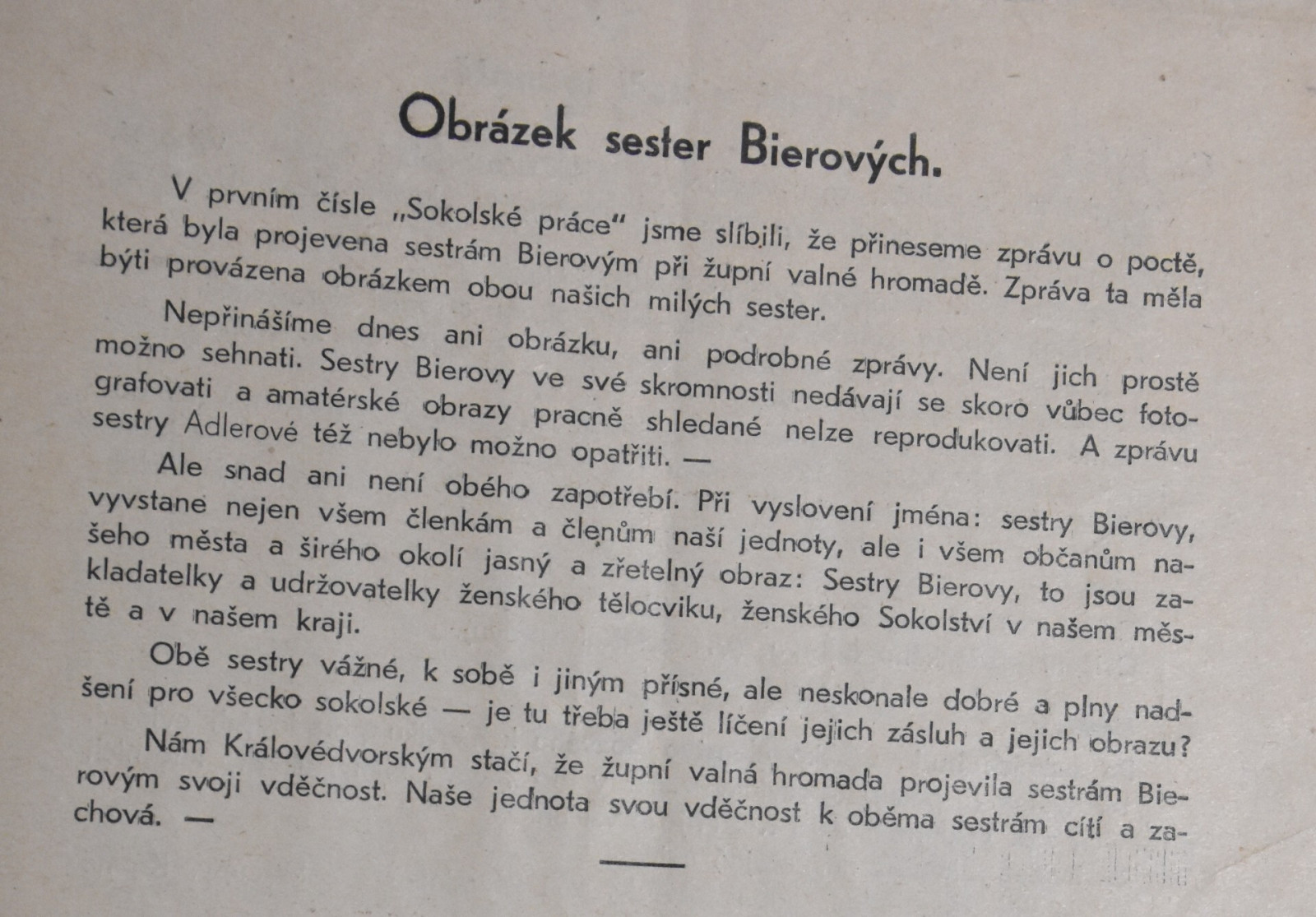 Obrázek sester Bierových.

V prvním čísle „Sokolské práce" jsme slíbili, že přineseme zprávu o poctě, která byla projevena sestrám Bierovým při župní valné hromadě. Zpráva ta měla býti provázena obrázkem obou našich milých sester.

Nepřinášíme dnes ani obrázku, ani podrobné zprávy. Není jich prostě možno sehnati. Sestry Bierovy ve své skromnosti nedávají se skoro vůbec fotografovati a amatérské obrazy pracně shledané nelze reprodukovati. A zprávu sestry Adlerové též nebylo možno opatřiti. —

Ale snad ani není obého zapotřebí. Při vyslovení jména: sestry Bierovy, vyvstane nejen všem členkám a členům naší jednoty, ale i všem občanům našeho města a širého okolí jasný a zřetelný obraz: Sestry Bierovy, to jsou zakladatelky a udržovatelky ženského tělocviku, ženského Sokolství v našem městě a v našem kraji.

Obě sestry vážné, k sobě i jiným přísné, ale neskonale dobré a plny nadšení pro všecko sokolské — je tu třeba ještě líčení jejich zásluh a jejich obrazu?

Nám Královédvorským stačí, že župní valná hromada projevila sestrám Bierovým svoji vděčnost. Naše jednota svou vděčnost k oběma sestrám cítí a zachová. —